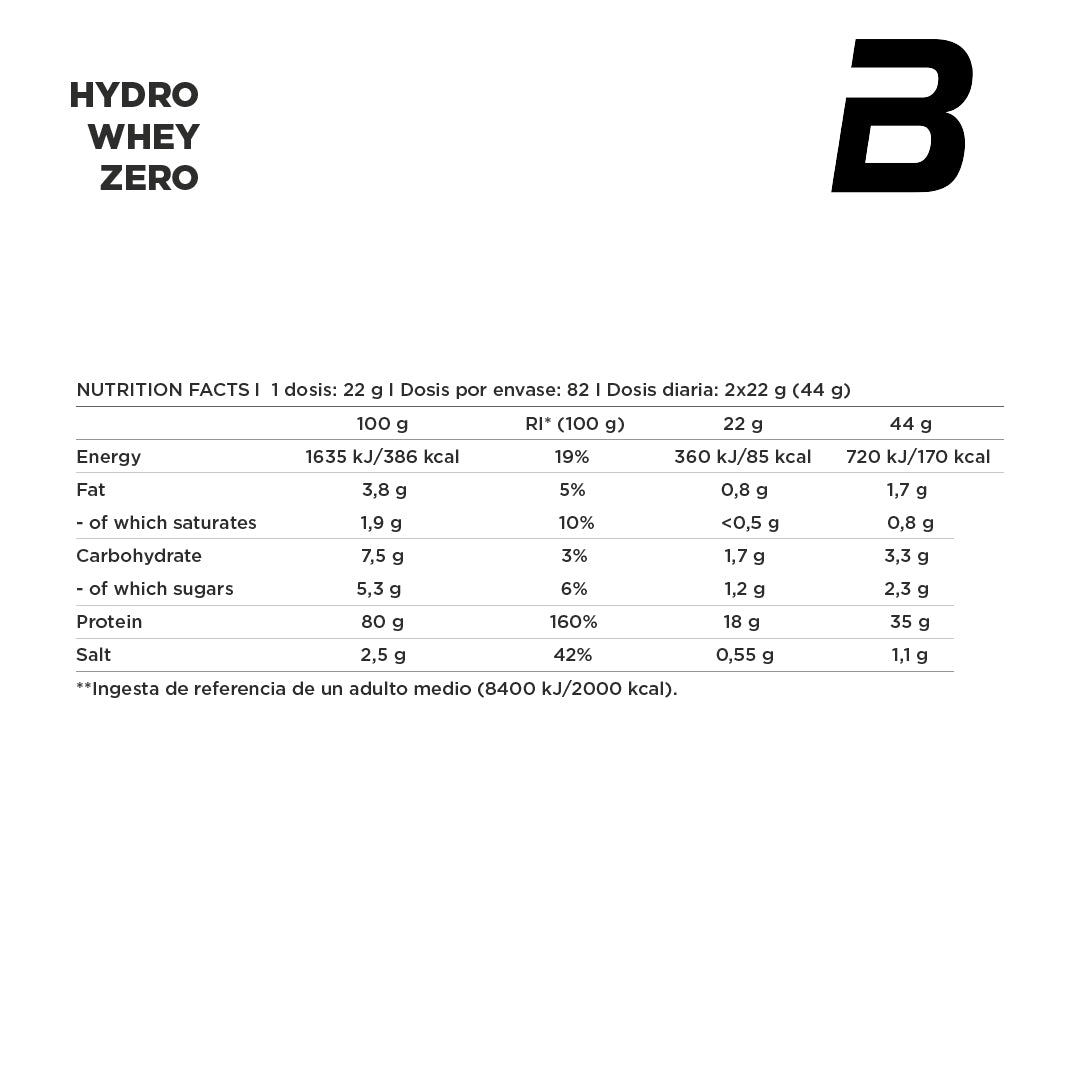 HYDRO
WHEY
ZERO

B

NUTRITION FACTS I 1 dosis: 22 g I Dosis por envase: 82 I Dosis diaria: 2x22 g (44 g)

| | 100 g | RI* (100 g) | 22 g | 44 g |
|---|---|---|---|---|
| Energy | 1635 kJ/386 kcal | 19% | 360 kJ/85 kcal | 720 kJ/170 kcal |
| Fat | 3,8 g | 5% | 0,8 g | 1,7 g |
| - of which saturates | 1,9 g | 10% | <0,5 g | 0,8 g |
| Carbohydrate | 7,5 g | 3% | 1,7 g | 3,3 g |
| - of which sugars | 5,3 g | 6% | 1,2 g | 2,3 g |
| Protein | 80 g | 160% | 18 g | 35 g |
| Salt | 2,5 g | 42% | 0,55 g | 1,1 g |

**Ingesta de referencia de un adulto medio (8400 kJ/2000 kcal).